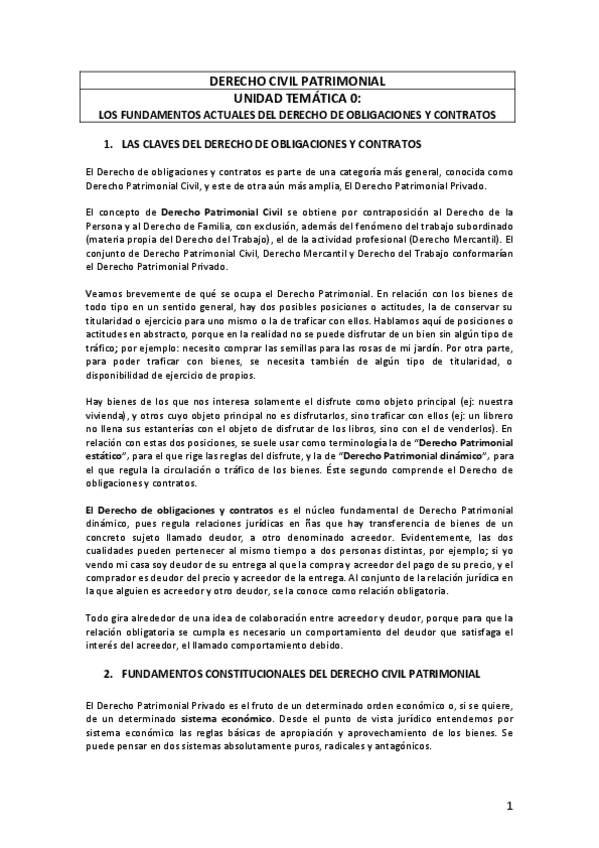 DERECHO CIVIL PATRIMONIAL
UNIDAD TEMÁTICA 0:
LOS FUNDAMENTOS ACTUALES DEL DERECHO DE OBLIGACIONES Y CONTRATOS

1. LAS CLAVES DEL DERECHO DE OBLIGACIONES Y CONTRATOS

El Derecho de obligaciones y contratos es parte de una categoría más general, conocida como Derecho Patrimonial Civil, y este de otra aún más amplia, El Derecho Patrimonial Privado.

El concepto de Derecho Patrimonial Civil se obtiene por contraposición al Derecho de la Persona y al Derecho de Familia, con exclusión, además del fenómeno del trabajo subordinado (materia propia del Derecho del Trabajo), el de la actividad profesional (Derecho Mercantil). El conjunto de Derecho Patrimonial Civil, Derecho Mercantil y Derecho del Trabajo conformarían el Derecho Patrimonial Privado.

Veamos brevemente de qué se ocupa el Derecho Patrimonial. En relación con los bienes de todo tipo en un sentido general, hay dos posibles posiciones o actitudes, la de conservar su titularidad o ejercicio para uno mismo o la de traficar con ellos. Hablamos aquí de posiciones o actitudes en abstracto, porque en la realidad no se puede disfrutar de un bien sin algún tipo de tráfico; por ejemplo: necesito comprar las semillas para las rosas de mi jardín. Por otra parte, para poder traficar con bienes, se necesita también de algún tipo de titularidad, o disponibilidad de ejercicio de propios.

Hay bienes de los que nos interesa solamente el disfrute como objeto principal (ej: nuestra vivienda), y otros cuyo objeto principal no es disfrutarlos, sino traficar con ellos (ej: un librero no llena sus estanterías con el objeto de disfrutar de los libros, sino con el de venderlos). En relación con estas dos posiciones, se suele usar como terminología la de "Derecho Patrimonial estático", para el que rige las reglas del disfrute, y la de "Derecho Patrimonial dinámico", para el que regula la circulación o tráfico de los bienes. Éste segundo comprende el Derecho de obligaciones y contratos.

El Derecho de obligaciones y contratos es el núcleo fundamental de Derecho Patrimonial dinámico, pues regula relaciones jurídicas en ñas que hay transferencia de bienes de un concreto sujeto llamado deudor, a otro denominado acreedor. Evidentemente, las dos cualidades pueden pertenecer al mismo tiempo a dos personas distintas, por ejemplo; si yo vendo mi casa soy deudor de su entrega al que la compra y acreedor del pago de su precio, y el comprador es deudor del precio y acreedor de la entrega. Al conjunto de la relación jurídica en la que alguien es acreedor y otro deudor, se la conoce como relación obligatoria.

Todo gira alrededor de una idea de colaboración entre acreedor y deudor, porque para que la relación obligatoria se cumpla es necesario un comportamiento del deudor que satisfaga el interés del acreedor, el llamado comportamiento debido.

2. FUNDAMENTOS CONSTITUCIONALES DEL DERECHO CIVIL PATRIMONIAL

El Derecho Patrimonial Privado es el fruto de un determinado orden económico o, si se quiere, de un determinado sistema económico. Desde el punto de vista jurídico entendemos por sistema económico las reglas básicas de apropiación y aprovechamiento de los bienes. Se puede pensar en dos sistemas absolutamente puros, radicales y antagónicos.

1